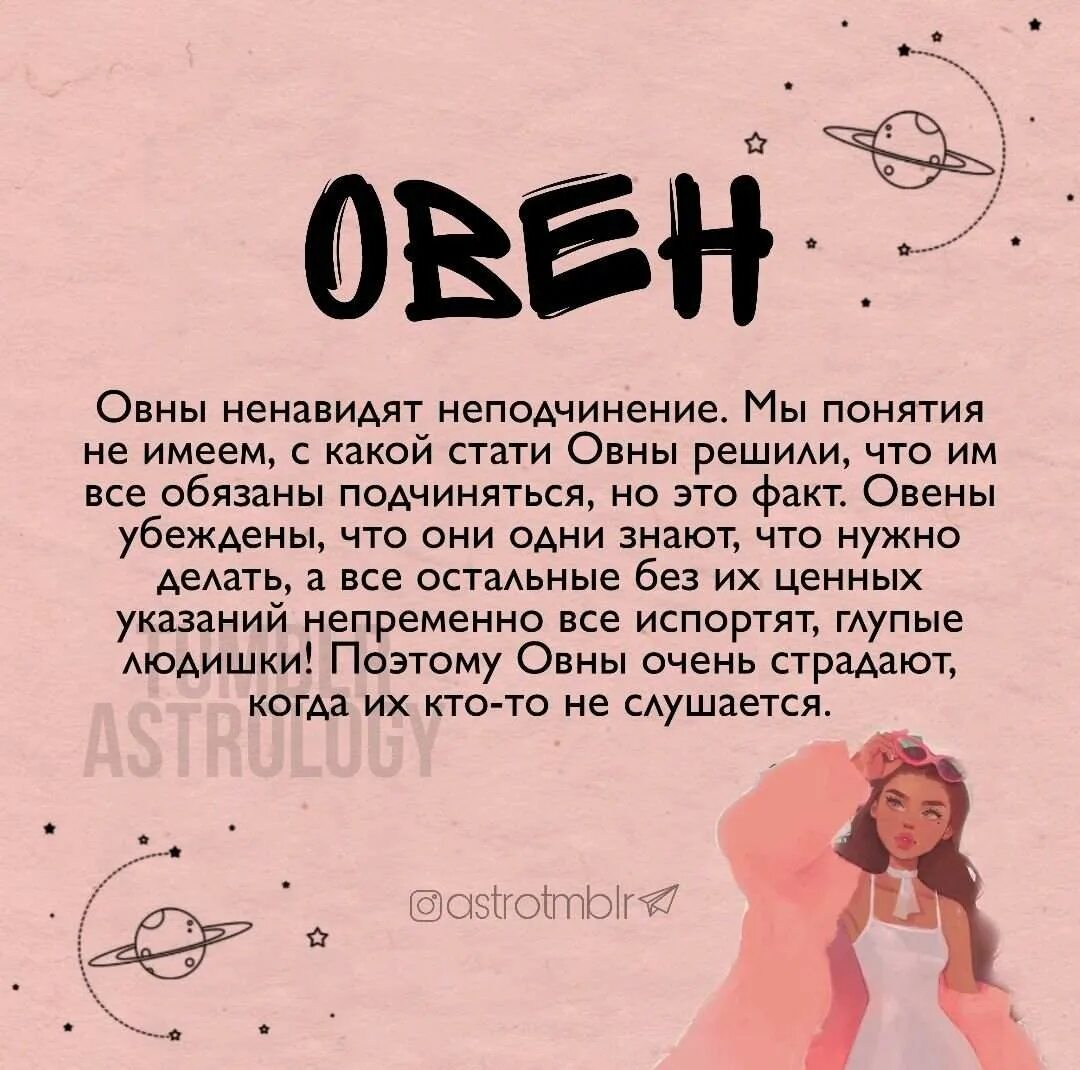 ОВЕН

Овны ненавидят неподчинение. Мы понятия не имеем, с какой стати Овны решили, что им все обязаны подчиняться, но это факт. Овены убеждены, что они одни знают, что нужно делать, а все остальные без их ценных указаний непременно все испортят, глупые людишки! Поэтому Овны очень страдают, когда их кто-то не слушается.

TUMBLR
ASTROLOGY

astrotmblr